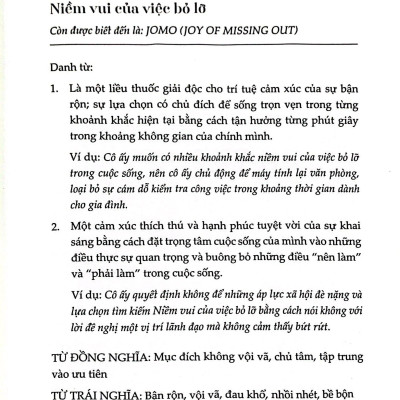 Niềm vui của việc bỏ lỡ

Còn được biết đến là: JOMO (JOY OF MISSING OUT)

Danh từ:

1. Là một liều thuốc giải độc cho trí tuệ cảm xúc của sự bận rộn; sự lựa chọn có chủ đích để sống trọn vẹn trong từng khoảnh khắc hiện tại bằng cách tận hưởng từng phút giây trong khoảng không gian của chính mình.

Ví dụ: Cô ấy muốn có nhiều khoảnh khắc niềm vui của việc bỏ lỡ trong cuộc sống, nên cô ấy chủ động để máy tính lại văn phòng, loại bỏ sự cám dỗ kiểm tra công việc trong khoảng thời gian dành cho gia đình.

2. Một cảm xúc thích thú và hạnh phúc tuyệt vời của sự khai sáng bằng cách đặt trọng tâm cuộc sống của mình vào những điều thực sự quan trọng và buông bỏ những điều "nên làm" và "phải làm" trong cuộc sống.

Ví dụ: Cô ấy quyết định không để những áp lực xã hội đè nặng và lựa chọn tìm kiếm Niềm vui của việc bỏ lỡ bằng cách nói không với lời đề nghị một vị trí lãnh đạo mà không cảm thấy bứt rứt.

TỪ ĐỒNG NGHĨA: Mục đích không vội vã, chủ tâm, tập trung vào ưu tiên

TỪ TRÁI NGHĨA: Bận rộn, vội vã, đau khổ, nhồi nhét, bề bộn